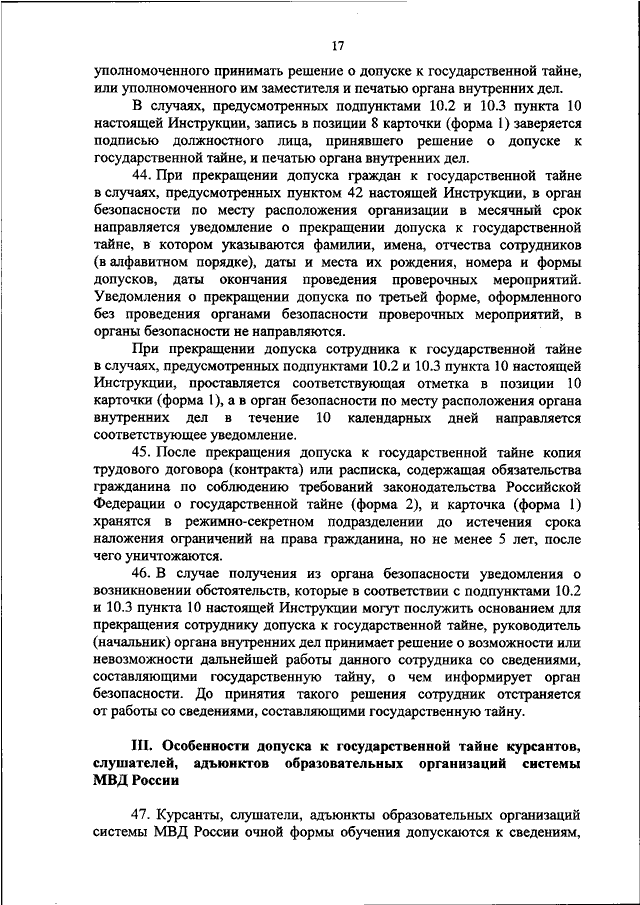 17

уполномоченного принимать решение о допуске к государственной тайне, или уполномоченного им заместителя и печатью органа внутренних дел.

В случаях, предусмотренных подпунктами 10.2 и 10.3 пункта 10 настоящей Инструкции, запись в позиции 8 карточки (форма 1) заверяется подписью должностного лица, принявшего решение о допуске к государственной тайне, и печатью органа внутренних дел.

44. При прекращении допуска граждан к государственной тайне в случаях, предусмотренных пунктом 42 настоящей Инструкции, в орган безопасности по месту расположения организации в месячный срок направляется уведомление о прекращении допуска к государственной тайне, в котором указываются фамилии, имена, отчества сотрудников (в алфавитном порядке), даты и места их рождения, номера и формы допусков, даты окончания проведения проверочных мероприятий. Уведомления о прекращении допуска по третьей форме, оформленного без проведения органами безопасности проверочных мероприятий, в органы безопасности не направляются.

При прекращении допуска сотрудника к государственной тайне в случаях, предусмотренных подпунктами 10.2 и 10.3 пункта 10 настоящей Инструкции, проставляется соответствующая отметка в позиции 10 карточки (форма 1), а в орган безопасности по месту расположения органа внутренних дел в течение 10 календарных дней направляется соответствующее уведомление.

45. После прекращения допуска к государственной тайне копия трудового договора (контракта) или расписка, содержащая обязательства гражданина по соблюдению требований законодательства Российской Федерации о государственной тайне (форма 2), и карточка (форма 1) хранятся в режимно-секретном подразделении до истечения срока наложения ограничений на права гражданина, но не менее 5 лет, после чего уничтожаются.

46. В случае получения из органа безопасности уведомления о возникновении обстоятельств, которые в соответствии с подпунктами 10.2 и 10.3 пункта 10 настоящей Инструкции могут послужить основанием для прекращения сотруднику допуска к государственной тайне, руководитель (начальник) органа внутренних дел принимает решение о возможности или невозможности дальнейшей работы данного сотрудника со сведениями, составляющими государственную тайну, о чем информирует орган безопасности. До принятия такого решения сотрудник отстраняется от работы со сведениями, составляющими государственную тайну.

III. Особенности допуска к государственной тайне курсантов, слушателей, адъюнктов образовательных организаций системы МВД России

47. Курсанты, слушатели, адъюнкты образовательных организаций системы МВД России очной формы обучения допускаются к сведениям,